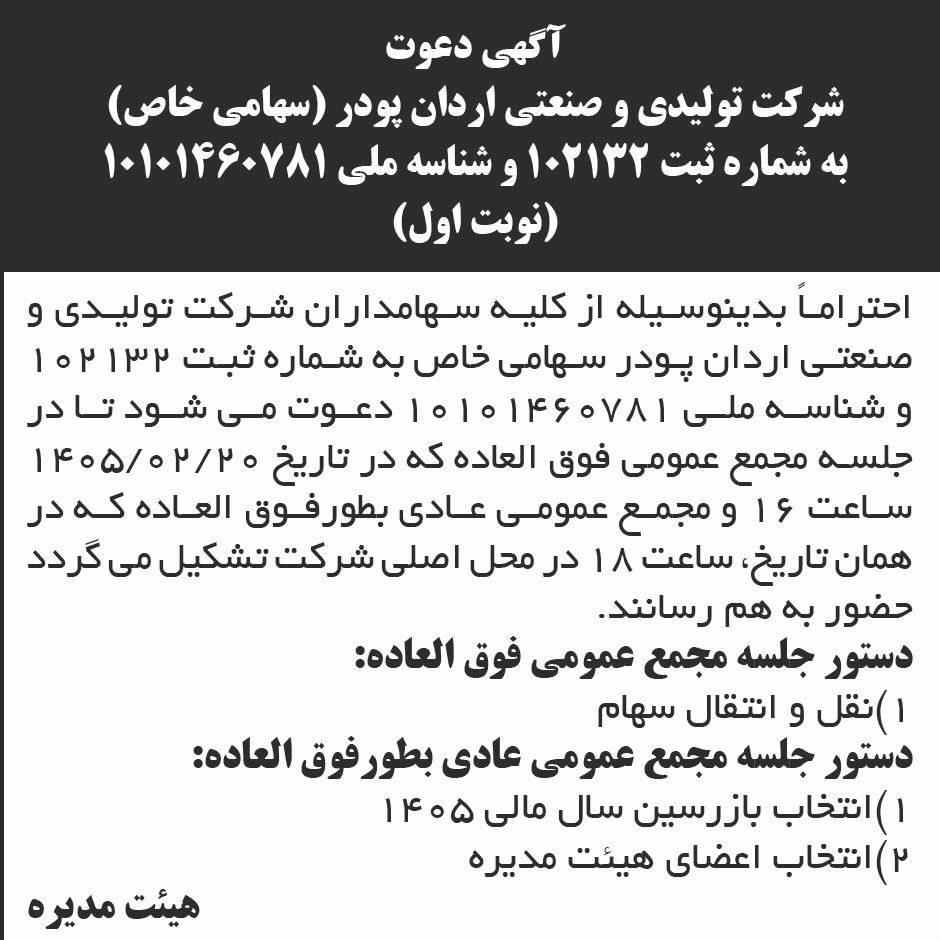 آگهی دعوت
شرکت تولیدی و صنعتی اردان پودر (سهامی خاص)
به شماره ثبت ۱۰۲۱۳۲ و شناسه ملی ۱۰۱۰۱۴۶۰۷۸۱
(نوبت اول)

احتراماً بدینوسیله از کلیه سهامداران شرکت تولیدی و صنعتی اردان پودر سهامی خاص به شماره ثبت ۱۰۲۱۳۲ و شناسه ملی ۱۰۱۰۱۴۶۰۷۸۱ دعوت می شود تا در جلسه مجمع عمومی فوق العاده که در تاریخ ۱۴۰۵/۰۲/۲۰ ساعت ۱۶ و مجمع عمومی عادی بطورفوق العاده که در همان تاریخ، ساعت ۱۸ در محل اصلی شرکت تشکیل می گردد حضور به هم رسانند.
دستور جلسه مجمع عمومی فوق العاده:
۱)نقل و انتقال سهام
دستور جلسه مجمع عمومی عادی بطورفوق العاده:
۱)انتخاب بازرسین سال مالی ۱۴۰۵
۲)انتخاب اعضای هیئت مدیره
هیئت مدیره